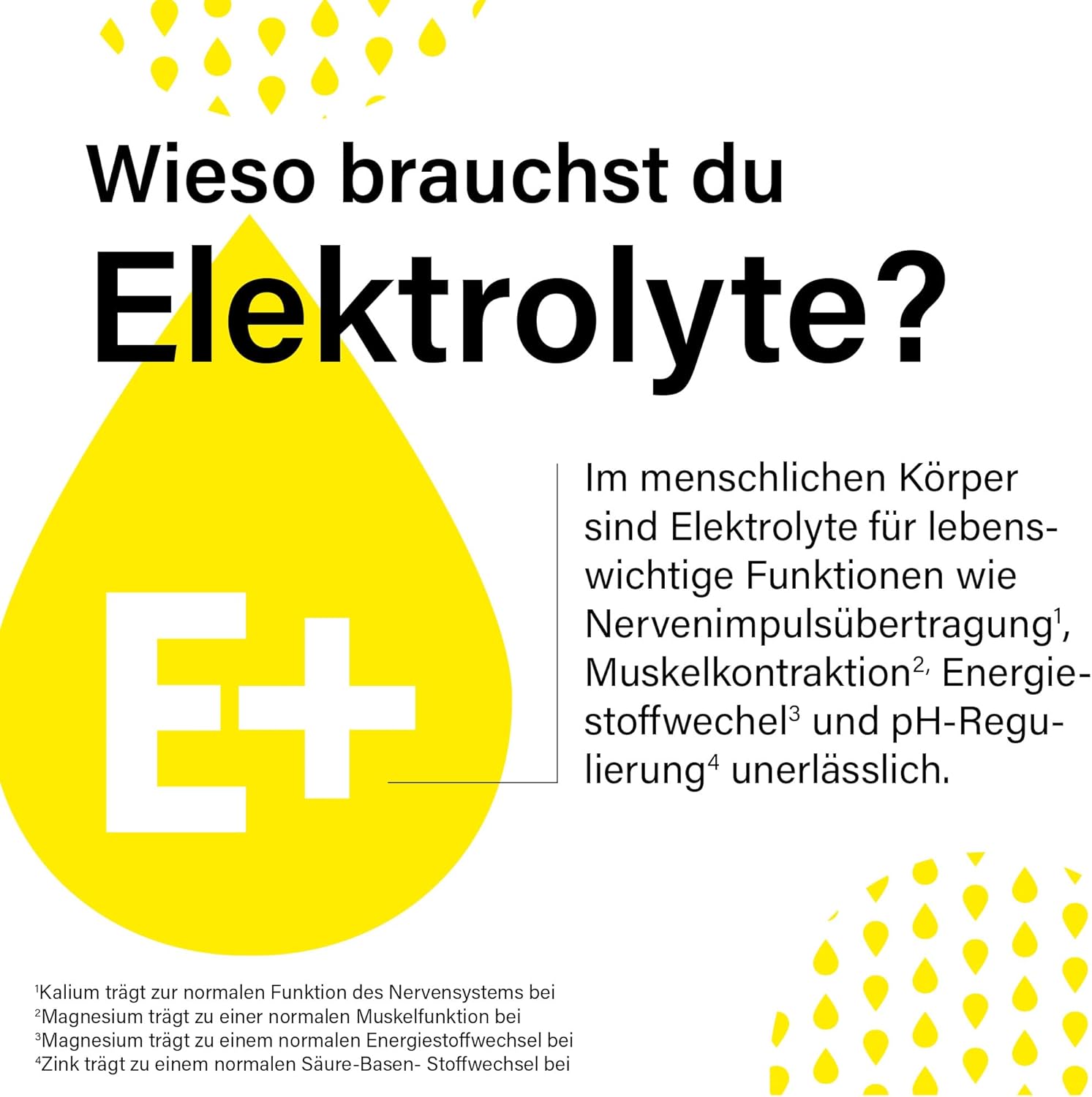 Wieso brauchst du Elektrolyte?

E+

Im menschlichen Körper sind Elektrolyte für lebenswichtige Funktionen wie Nervenimpulsübertragung$^1$, Muskelkontraktion$^{2,}$ Energiestoffwechel$^3$ und pH-Regulierung$^4$ unerlässlich.

$^1$Kalium trägt zur normalen Funktion des Nervensystems bei
$^2$Magnesium trägt zu einer normalen Muskelfunktion bei
$^3$Magnesium trägt zu einem normalen Energiestoffwechsel bei
$^4$Zink trägt zu einem normalen Säure-Basen- Stoffwechsel bei